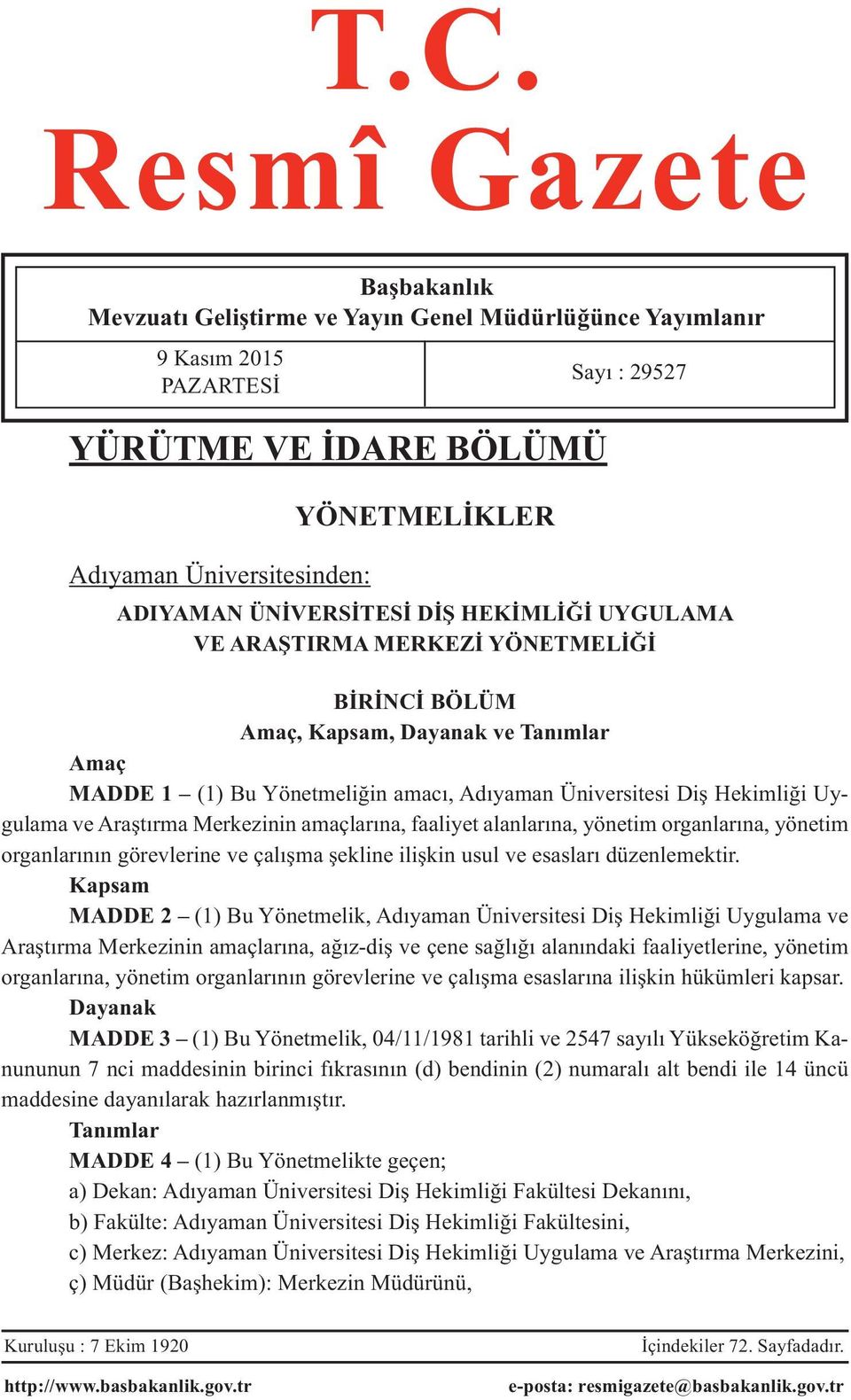 T.C.
Resmî Gazete

Başbakanlık
Mevzuatı Geliştirme ve Yayın Genel Müdürlüğünce Yayımlanır

9 Kasım 2015
PAZARTESİ

Sayı : 29527

YÜRÜTME VE İDARE BÖLÜMÜ

YÖNETMELİKLER

Adıyaman Üniversitesinden:

ADIYAMAN ÜNİVERSİTESİ DİŞ HEKİMLİĞİ UYGULAMA VE ARAŞTIRMA MERKEZİ YÖNETMELİĞİ

BİRİNCİ BÖLÜM
Amaç, Kapsam, Dayanak ve Tanımlar

Amaç
MADDE 1 – (1) Bu Yönetmeliğin amacı, Adıyaman Üniversitesi Diş Hekimliği Uygulama ve Araştırma Merkezinin amaçlarına, faaliyet alanlarına, yönetim organlarına, yönetim organlarının görevlerine ve çalışma şekline ilişkin usul ve esasları düzenlemektir.
Kapsam
MADDE 2 – (1) Bu Yönetmelik, Adıyaman Üniversitesi Diş Hekimliği Uygulama ve Araştırma Merkezinin amaçlarına, ağız-diş ve çene sağlığı alanındaki faaliyetlerine, yönetim organlarına, yönetim organlarının görevlerine ve çalışma esaslarına ilişkin hükümleri kapsar.
Dayanak
MADDE 3 – (1) Bu Yönetmelik, 04/11/1981 tarihli ve 2547 sayılı Yükseköğretim Kanununun 7 nci maddesinin birinci fıkrasının (d) bendinin (2) numaralı alt bendi ile 14 üncü maddesine dayanılarak hazırlanmıştır.
Tanımlar
MADDE 4 – (1) Bu Yönetmelikte geçen;
a) Dekan: Adıyaman Üniversitesi Diş Hekimliği Fakültesi Dekanını,
b) Fakülte: Adıyaman Üniversitesi Diş Hekimliği Fakültesini,
c) Merkez: Adıyaman Üniversitesi Diş Hekimliği Uygulama ve Araştırma Merkezini,
ç) Müdür (Başhekim): Merkezin Müdürünü,

Kuruluşu : 7 Ekim 1920
İçindekiler 72. Sayfadadır.

http://www.basbakanlik.gov.tr
e-posta: resmigazete@basbakanlik.gov.tr